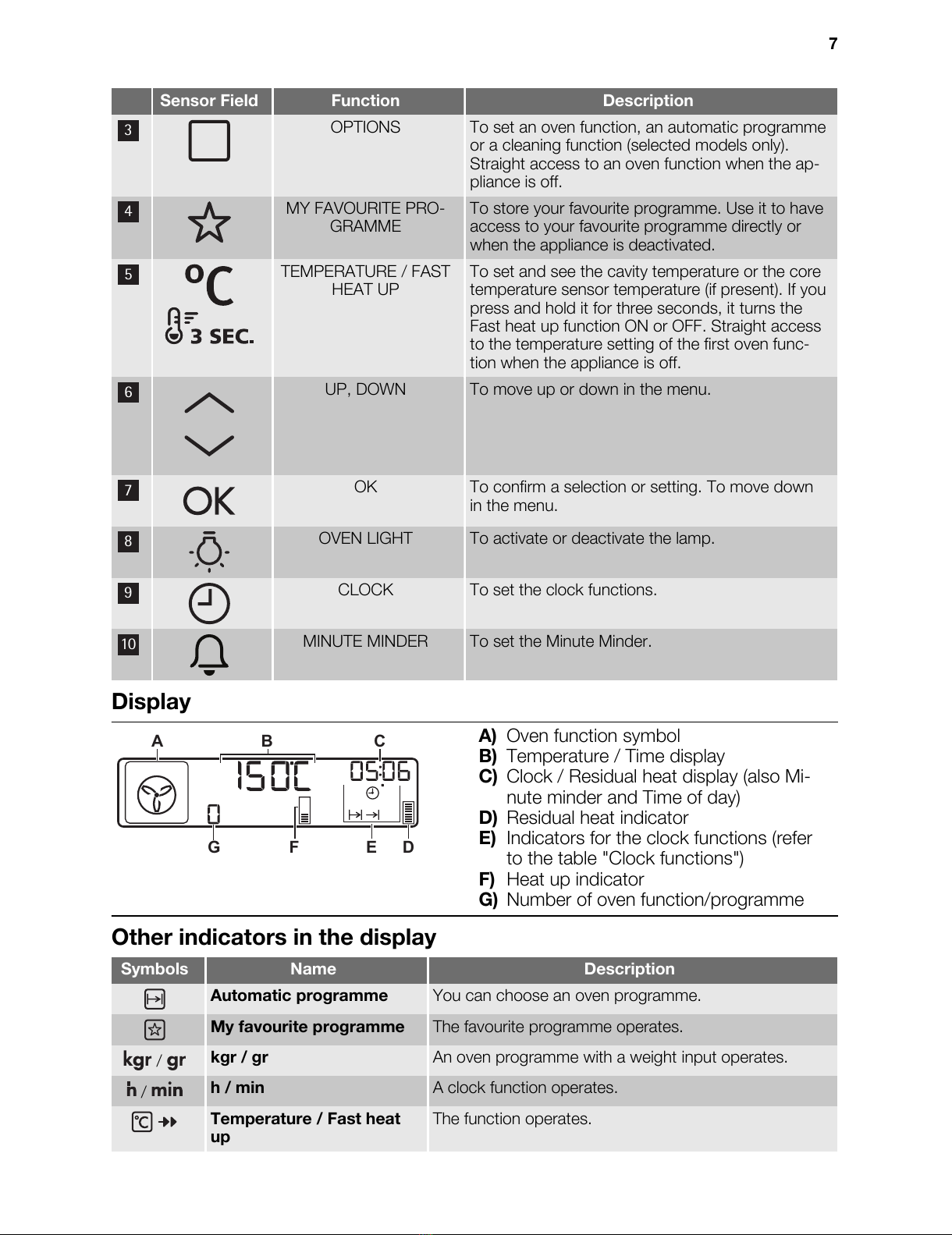 7

|  | Sensor Field | Function | Description |
|---|---|---|---|
| 3 |  | OPTIONS | To set an oven function, an automatic programme or a cleaning function (selected models only). Straight access to an oven function when the appliance is off. |
| 4 |  | MY FAVOURITE PROGRAMME | To store your favourite programme. Use it to have access to your favourite programme directly or when the appliance is deactivated. |
| 5 | °C 3 SEC. | TEMPERATURE / FAST HEAT UP | To set and see the cavity temperature or the core temperature sensor temperature (if present). If you press and hold it for three seconds, it turns the Fast heat up function ON or OFF. Straight access to the temperature setting of the first oven function when the appliance is off. |
| 6 |  | UP, DOWN | To move up or down in the menu. |
| 7 | OK | OK | To confirm a selection or setting. To move down in the menu. |
| 8 |  | OVEN LIGHT | To activate or deactivate the lamp. |
| 9 |  | CLOCK | To set the clock functions. |
| 10 |  | MINUTE MINDER | To set the Minute Minder. |

Display

A B C
150°C 05:06
0
G F E D

A) Oven function symbol
B) Temperature / Time display
C) Clock / Residual heat display (also Minute minder and Time of day)
D) Residual heat indicator
E) Indicators for the clock functions (refer to the table "Clock functions")
F) Heat up indicator
G) Number of oven function/programme

Other indicators in the display

| Symbols | Name | Description |
|---|---|---|
|  | Automatic programme | You can choose an oven programme. |
|  | My favourite programme | The favourite programme operates. |
| kgr / gr | kgr / gr | An oven programme with a weight input operates. |
| h / min | h / min | A clock function operates. |
| °C | Temperature / Fast heat up | The function operates. |